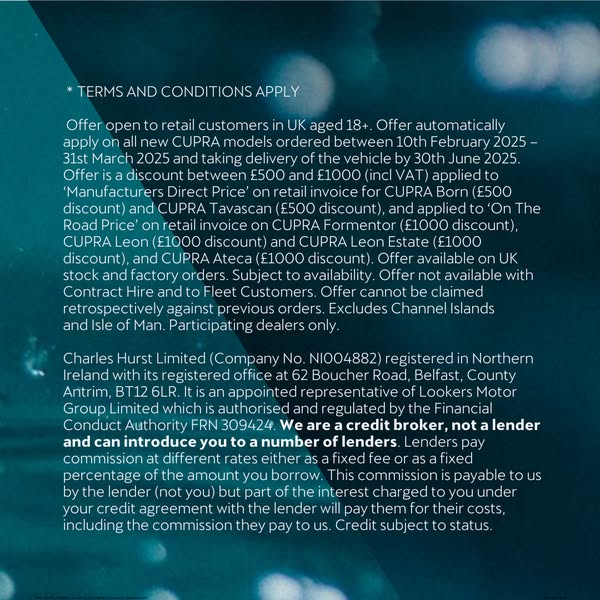 * TERMS AND CONDITIONS APPLY

Offer open to retail customers in UK aged 18+. Offer automatically apply on all new CUPRA models ordered between 10th February 2025 – 31st March 2025 and taking delivery of the vehicle by 30th June 2025. Offer is a discount between £500 and £1000 (incl VAT) applied to 'Manufacturers Direct Price' on retail invoice for CUPRA Born (£500 discount) and CUPRA Tavascan (£500 discount), and applied to 'On The Road Price' on retail invoice on CUPRA Formentor (£1000 discount), CUPRA Leon (£1000 discount) and CUPRA Leon Estate (£1000 discount), and CUPRA Ateca (£1000 discount). Offer available on UK stock and factory orders. Subject to availability. Offer not available with Contract Hire and to Fleet Customers. Offer cannot be claimed retrospectively against previous orders. Excludes Channel Islands and Isle of Man. Participating dealers only.

Charles Hurst Limited (Company No. NI004882) registered in Northern Ireland with its registered office at 62 Boucher Road, Belfast, County Antrim, BT12 6LR. It is an appointed representative of Lookers Motor Group Limited which is authorised and regulated by the Financial Conduct Authority FRN 309424. We are a credit broker, not a lender and can introduce you to a number of lenders. Lenders pay commission at different rates either as a fixed fee or as a fixed percentage of the amount you borrow. This commission is payable to us by the lender (not you) but part of the interest charged to you under your credit agreement with the lender will pay them for their costs, including the commission they pay to us. Credit subject to status.